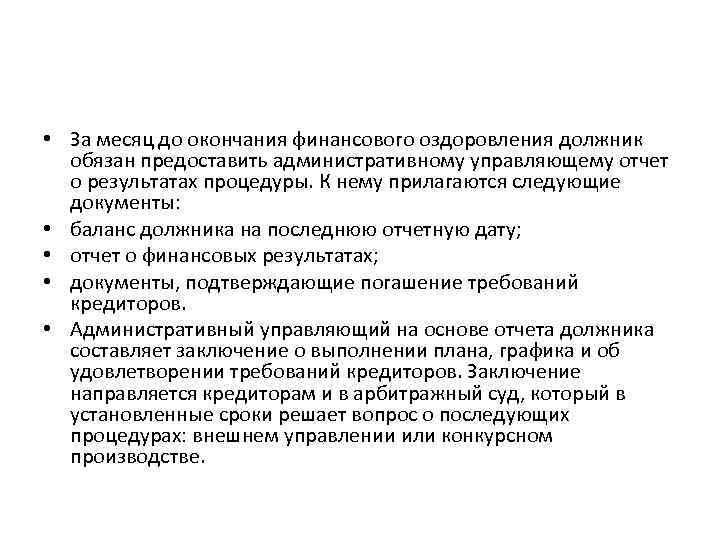 • За месяц до окончания финансового оздоровления должник обязан предоставить административному управляющему отчет о результатах процедуры. К нему прилагаются следующие документы:

• баланс должника на последнюю отчетную дату;

• отчет о финансовых результатах;

• документы, подтверждающие погашение требований кредиторов.

• Административный управляющий на основе отчета должника составляет заключение о выполнении плана, графика и об удовлетворении требований кредиторов. Заключение направляется кредиторам и в арбитражный суд, который в установленные сроки решает вопрос о последующих процедурах: внешнем управлении или конкурсном производстве.